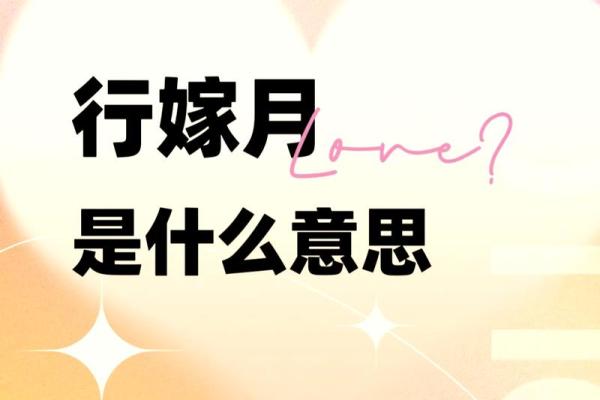 行嫁月
Love?
是什么意思